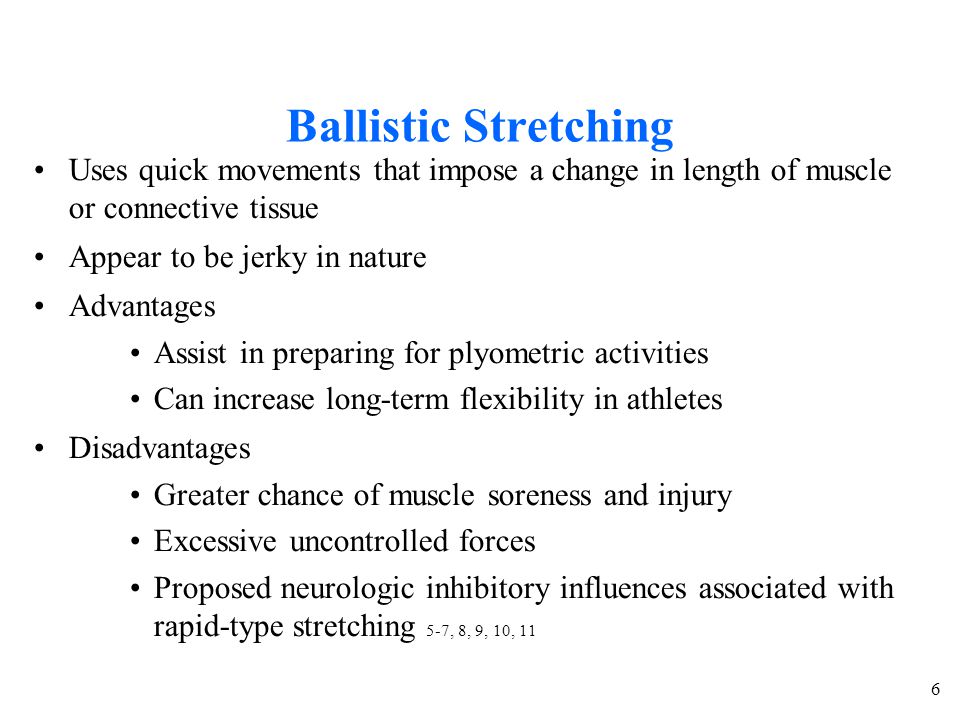 Ballistic Stretching

• Uses quick movements that impose a change in length of muscle or connective tissue
• Appear to be jerky in nature
• Advantages
  • Assist in preparing for plyometric activities
  • Can increase long-term flexibility in athletes
• Disadvantages
  • Greater chance of muscle soreness and injury
  • Excessive uncontrolled forces
  • Proposed neurologic inhibitory influences associated with rapid-type stretching 5-7, 8, 9, 10, 11

6